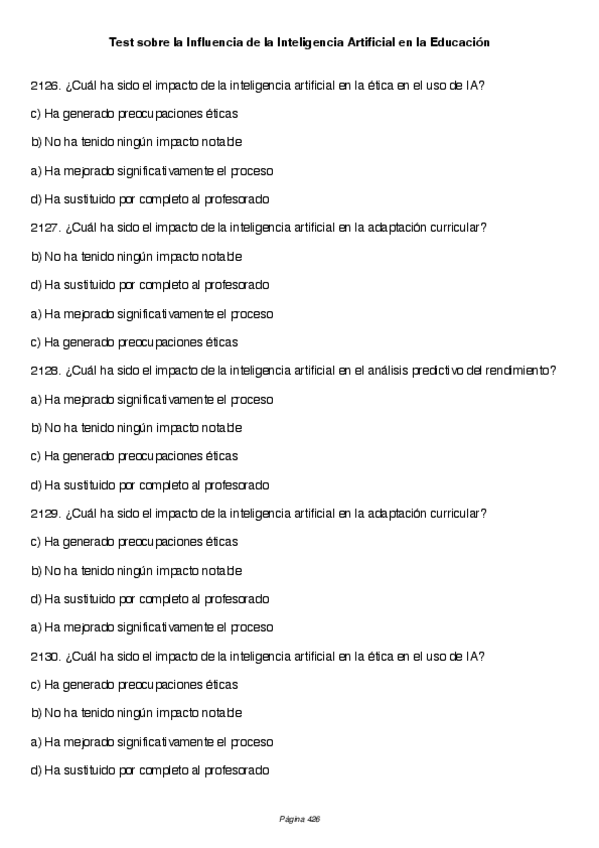 Test sobre la Influencia de la Inteligencia Artificial en la Educación

2126. ¿Cuál ha sido el impacto de la inteligencia artificial en la ética en el uso de IA?

c) Ha generado preocupaciones éticas

b) No ha tenido ningún impacto notable

a) Ha mejorado significativamente el proceso

d) Ha sustituido por completo al profesorado

2127. ¿Cuál ha sido el impacto de la inteligencia artificial en la adaptación curricular?

b) No ha tenido ningún impacto notable

d) Ha sustituido por completo al profesorado

a) Ha mejorado significativamente el proceso

c) Ha generado preocupaciones éticas

2128. ¿Cuál ha sido el impacto de la inteligencia artificial en el análisis predictivo del rendimiento?

a) Ha mejorado significativamente el proceso

b) No ha tenido ningún impacto notable

c) Ha generado preocupaciones éticas

d) Ha sustituido por completo al profesorado

2129. ¿Cuál ha sido el impacto de la inteligencia artificial en la adaptación curricular?

c) Ha generado preocupaciones éticas

b) No ha tenido ningún impacto notable

d) Ha sustituido por completo al profesorado

a) Ha mejorado significativamente el proceso

2130. ¿Cuál ha sido el impacto de la inteligencia artificial en la ética en el uso de IA?

c) Ha generado preocupaciones éticas

b) No ha tenido ningún impacto notable

a) Ha mejorado significativamente el proceso

d) Ha sustituido por completo al profesorado

Página 426